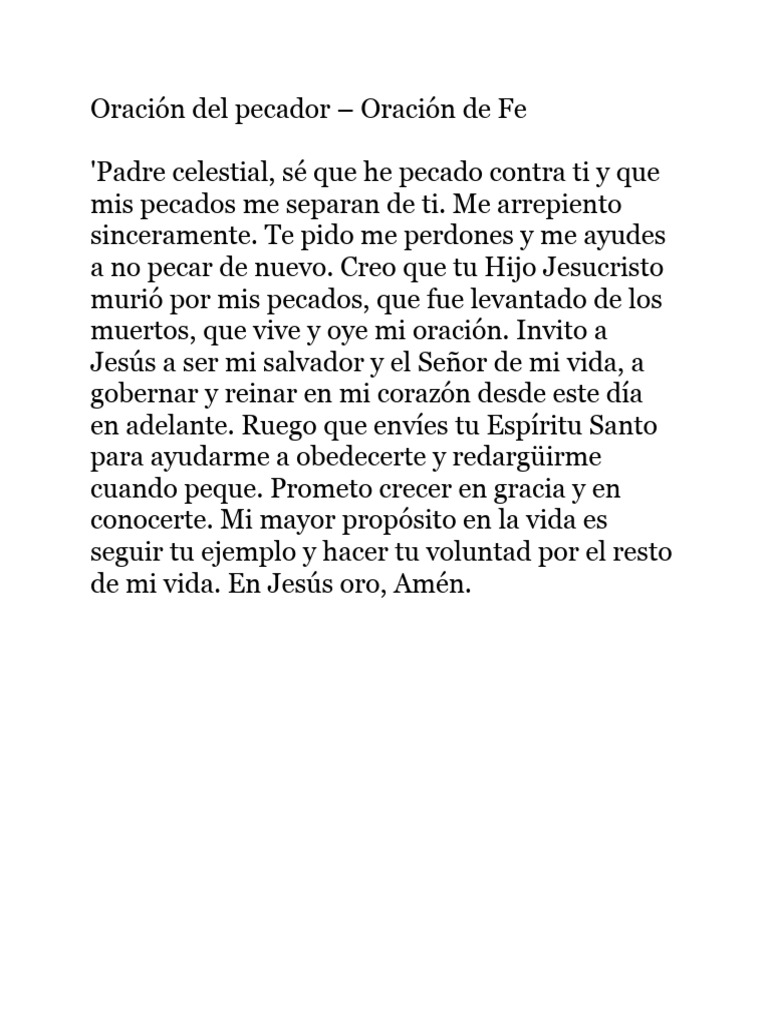 Oración del pecador – Oración de Fe

'Padre celestial, sé que he pecado contra ti y que mis pecados me separan de ti. Me arrepiento sinceramente. Te pido me perdones y me ayudes a no pecar de nuevo. Creo que tu Hijo Jesucristo murió por mis pecados, que fue levantado de los muertos, que vive y oye mi oración. Invito a Jesús a ser mi salvador y el Señor de mi vida, a gobernar y reinar en mi corazón desde este día en adelante. Ruego que envíes tu Espíritu Santo para ayudarme a obedecerte y redargüirme cuando peque. Prometo crecer en gracia y en conocerte. Mi mayor propósito en la vida es seguir tu ejemplo y hacer tu voluntad por el resto de mi vida. En Jesús oro, Amén.